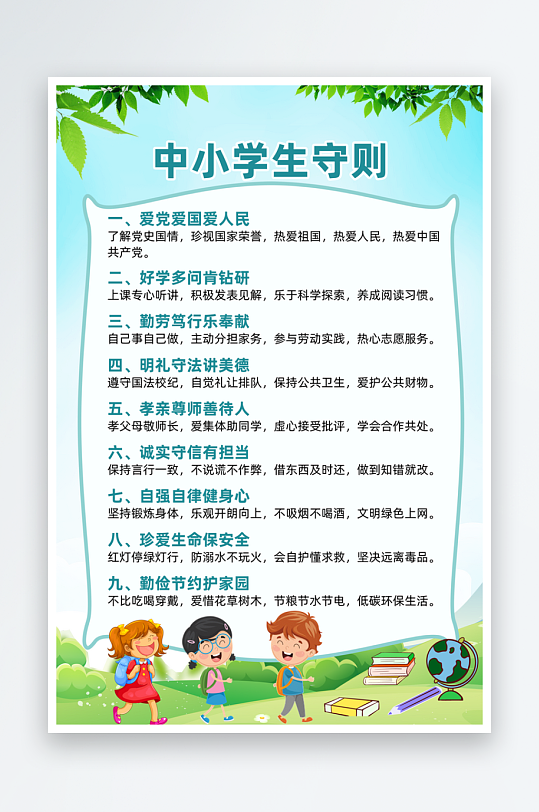 中小学生守则

一、爱党爱国爱人民
了解党史国情，珍视国家荣誉，热爱祖国，热爱人民，热爱中国共产党。

二、好学多问肯钻研
上课专心听讲，积极发表见解，乐于科学探索，养成阅读习惯。

三、勤劳笃行乐奉献
自己事自己做，主动分担家务，参与劳动实践，热心志愿服务。

四、明礼守法讲美德
遵守国法校纪，自觉礼让排队，保持公共卫生，爱护公共财物。

五、孝亲尊师善待人
孝父母敬师长，爱集体助同学，虚心接受批评，学会合作共处。

六、诚实守信有担当
保持言行一致，不说谎不作弊，借东西及时还，做到知错就改。

七、自强自律健身心
坚持锻炼身体，乐观开朗向上，不吸烟不喝酒，文明绿色上网。

八、珍爱生命保安全
红灯停绿灯行，防溺水不玩火，会自护懂求救，坚决远离毒品。

九、勤俭节约护家园
不比吃喝穿戴，爱惜花草树木，节粮节水节电，低碳环保生活。